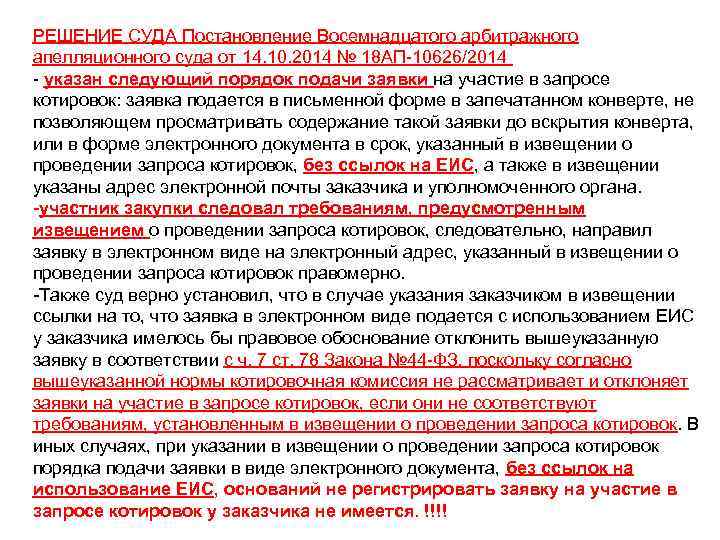 РЕШЕНИЕ СУДА Постановление Восемнадцатого арбитражного апелляционного суда от 14.10.2014 № 18АП-10626/2014
- указан следующий порядок подачи заявки на участие в запросе котировок: заявка подается в письменной форме в запечатанном конверте, не позволяющем просматривать содержание такой заявки до вскрытия конверта, или в форме электронного документа в срок, указанный в извещении о проведении запроса котировок, без ссылок на ЕИС, а также в извещении указаны адрес электронной почты заказчика и уполномоченного органа.
-участник закупки следовал требованиям, предусмотренным извещением о проведении запроса котировок, следовательно, направил заявку в электронном виде на электронный адрес, указанный в извещении о проведении запроса котировок правомерно.
-Также суд верно установил, что в случае указания заказчиком в извещении ссылки на то, что заявка в электронном виде подается с использованием ЕИС у заказчика имелось бы правовое обоснование отклонить вышеуказанную заявку в соответствии с ч. 7 ст. 78 Закона №44-ФЗ, поскольку согласно вышеуказанной нормы котировочная комиссия не рассматривает и отклоняет заявки на участие в запросе котировок, если они не соответствуют требованиям, установленным в извещении о проведении запроса котировок. В иных случаях, при указании в извещении о проведении запроса котировок порядка подачи заявки в виде электронного документа, без ссылок на использование ЕИС, оснований не регистрировать заявку на участие в запросе котировок у заказчика не имеется. !!!!